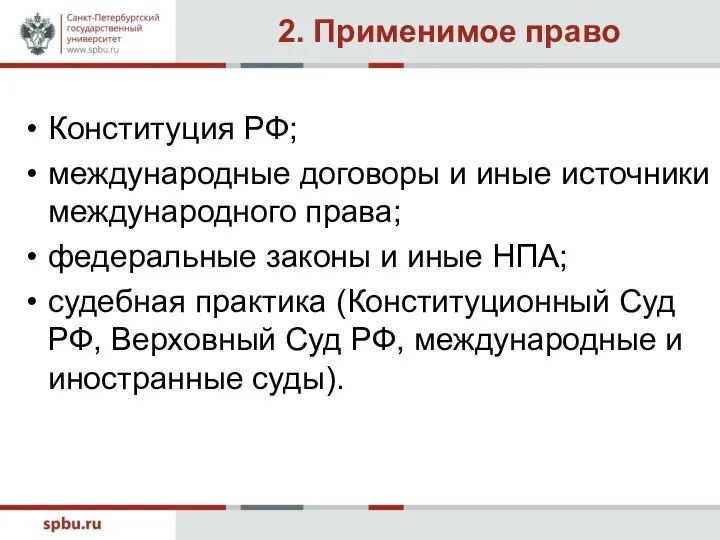 Санкт-Петербургский государственный университет www.spbu.ru

2. Применимое право

• Конституция РФ;
• международные договоры и иные источники международного права;
• федеральные законы и иные НПА;
• судебная практика (Конституционный Суд РФ, Верховный Суд РФ, международные и иностранные суды).

spbu.ru